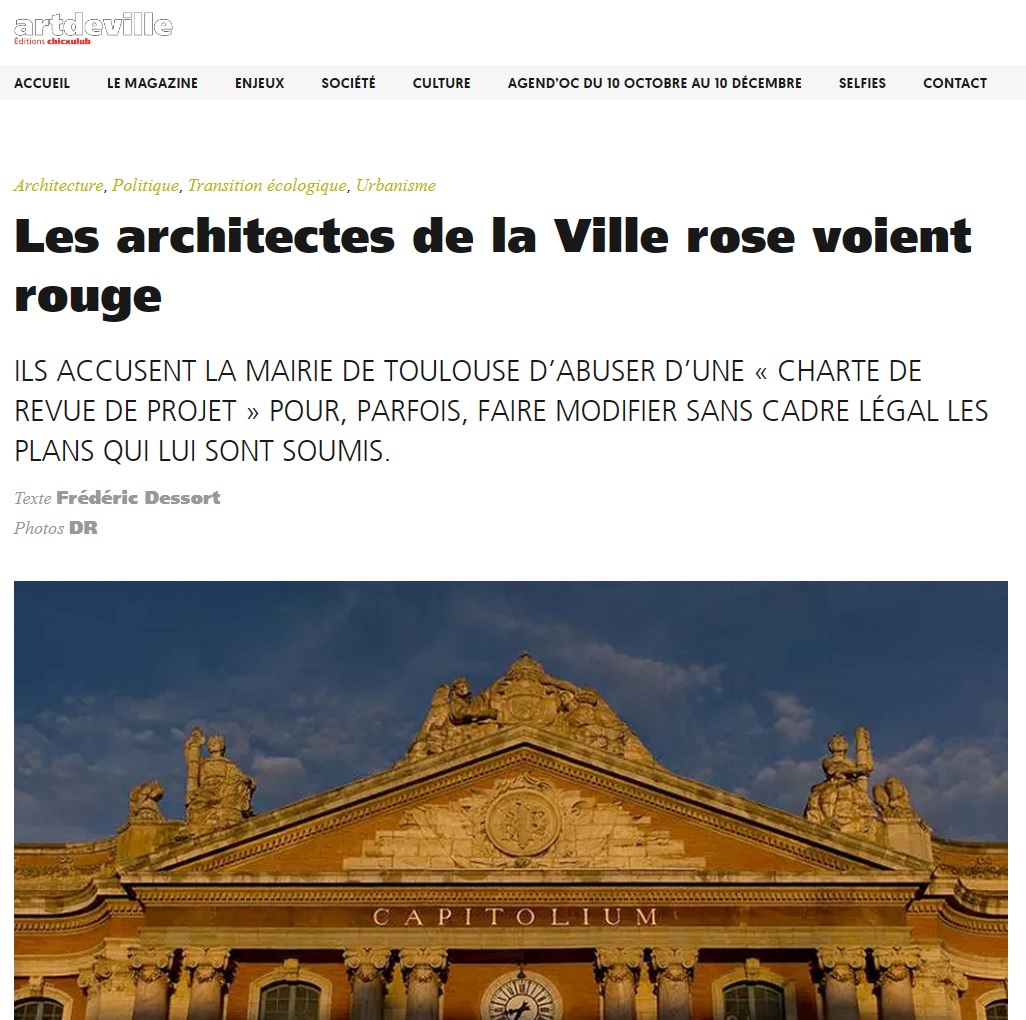 artdeville
Éditions chicxulub

ACCUEIL LE MAGAZINE ENJEUX SOCIÉTÉ CULTURE AGEND'OC DU 10 OCTOBRE AU 10 DÉCEMBRE SELFIES CONTACT

Architecture, Politique, Transition écologique, Urbanisme

Les architectes de la Ville rose voient rouge

ILS ACCUSENT LA MAIRIE DE TOULOUSE D'ABUSER D'UNE « CHARTE DE REVUE DE PROJET » POUR, PARFOIS, FAIRE MODIFIER SANS CADRE LÉGAL LES PLANS QUI LUI SONT SOUMIS.

Texte Frédéric Dessort
Photos DR

CAPITOLIUM